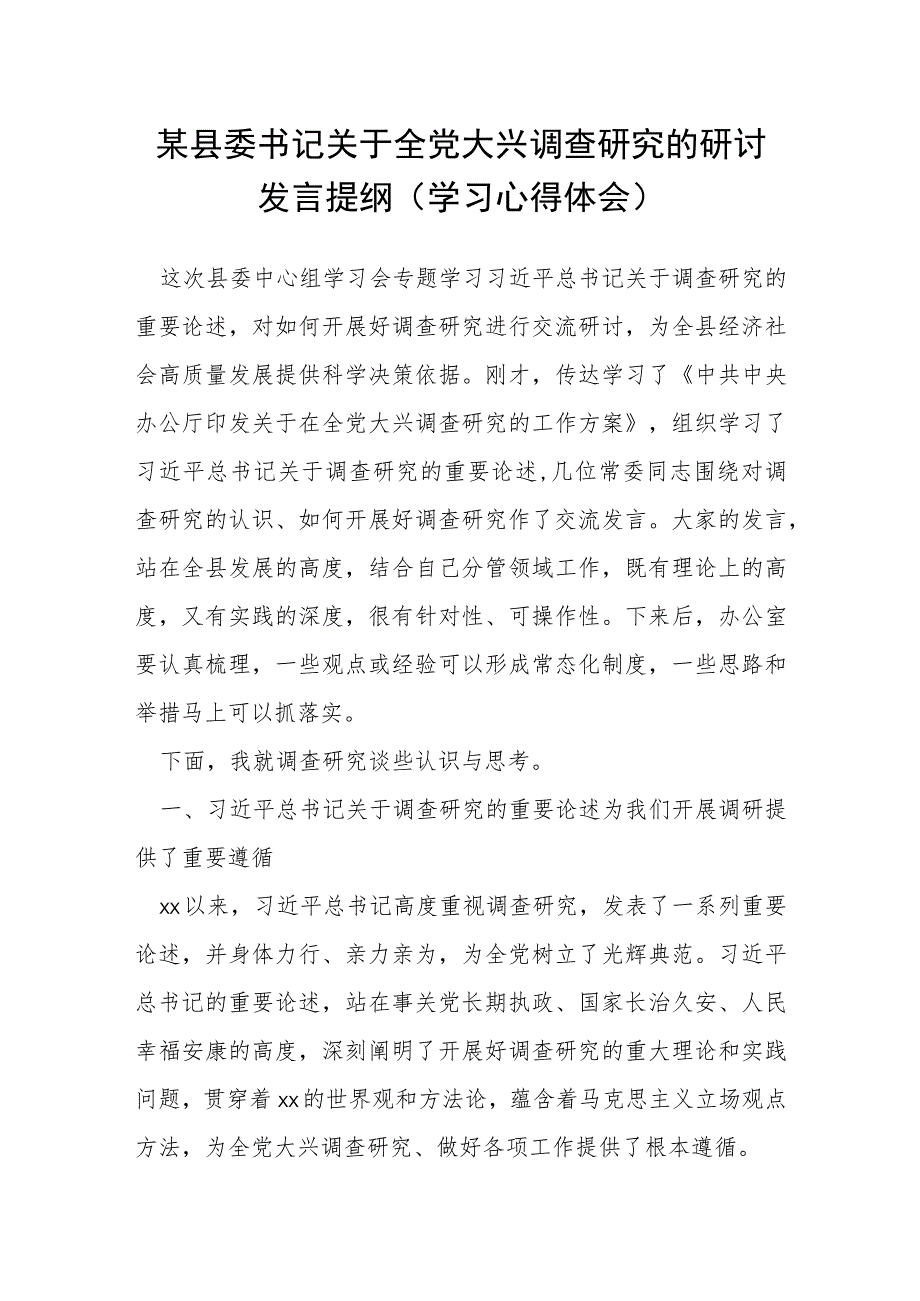 某县委书记关于全党大兴调查研究的研讨发言提纲（学习心得体会）

这次县委中心组学习会专题学习习近平总书记关于调查研究的重要论述，对如何开展好调查研究进行交流研讨，为全县经济社会高质量发展提供科学决策依据。刚才，传达学习了《中共中央办公厅印发关于在全党大兴调查研究的工作方案》，组织学习了习近平总书记关于调查研究的重要论述,几位常委同志围绕对调查研究的认识、如何开展好调查研究作了交流发言。大家的发言，站在全县发展的高度，结合自己分管领域工作，既有理论上的高度，又有实践的深度，很有针对性、可操作性。下来后，办公室要认真梳理，一些观点或经验可以形成常态化制度，一些思路和举措马上可以抓落实。

下面，我就调查研究谈些认识与思考。

一、习近平总书记关于调查研究的重要论述为我们开展调研提供了重要遵循

xx以来，习近平总书记高度重视调查研究，发表了一系列重要论述，并身体力行、亲力亲为，为全党树立了光辉典范。习近平总书记的重要论述，站在事关党长期执政、国家长治久安、人民幸福安康的高度，深刻阐明了开展好调查研究的重大理论和实践问题，贯穿着xx的世界观和方法论，蕴含着马克思主义立场观点方法，为全党大兴调查研究、做好各项工作提供了根本遵循。